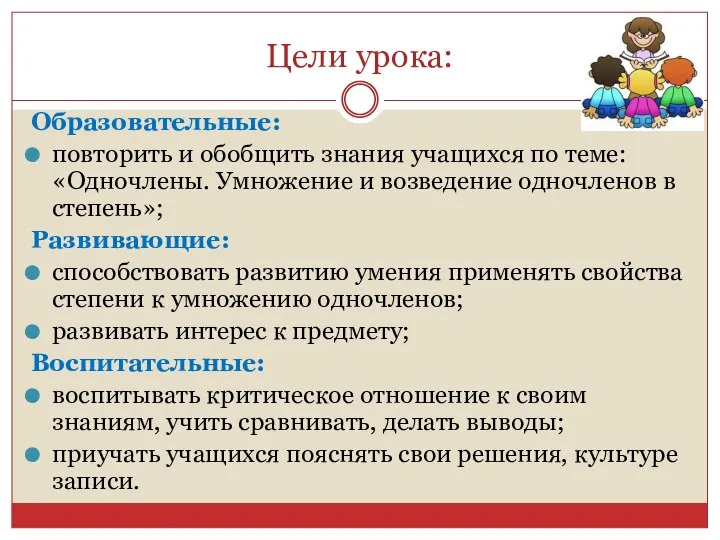 Цели урока:

Образовательные:

повторить и обобщить знания учащихся по теме: «Одночлены. Умножение и возведение одночленов в степень»;

Развивающие:

способствовать развитию умения применять свойства степени к умножению одночленов;

развивать интерес к предмету;

Воспитательные:

воспитывать критическое отношение к своим знаниям, учить сравнивать, делать выводы;

приучать учащихся пояснять свои решения, культуре записи.